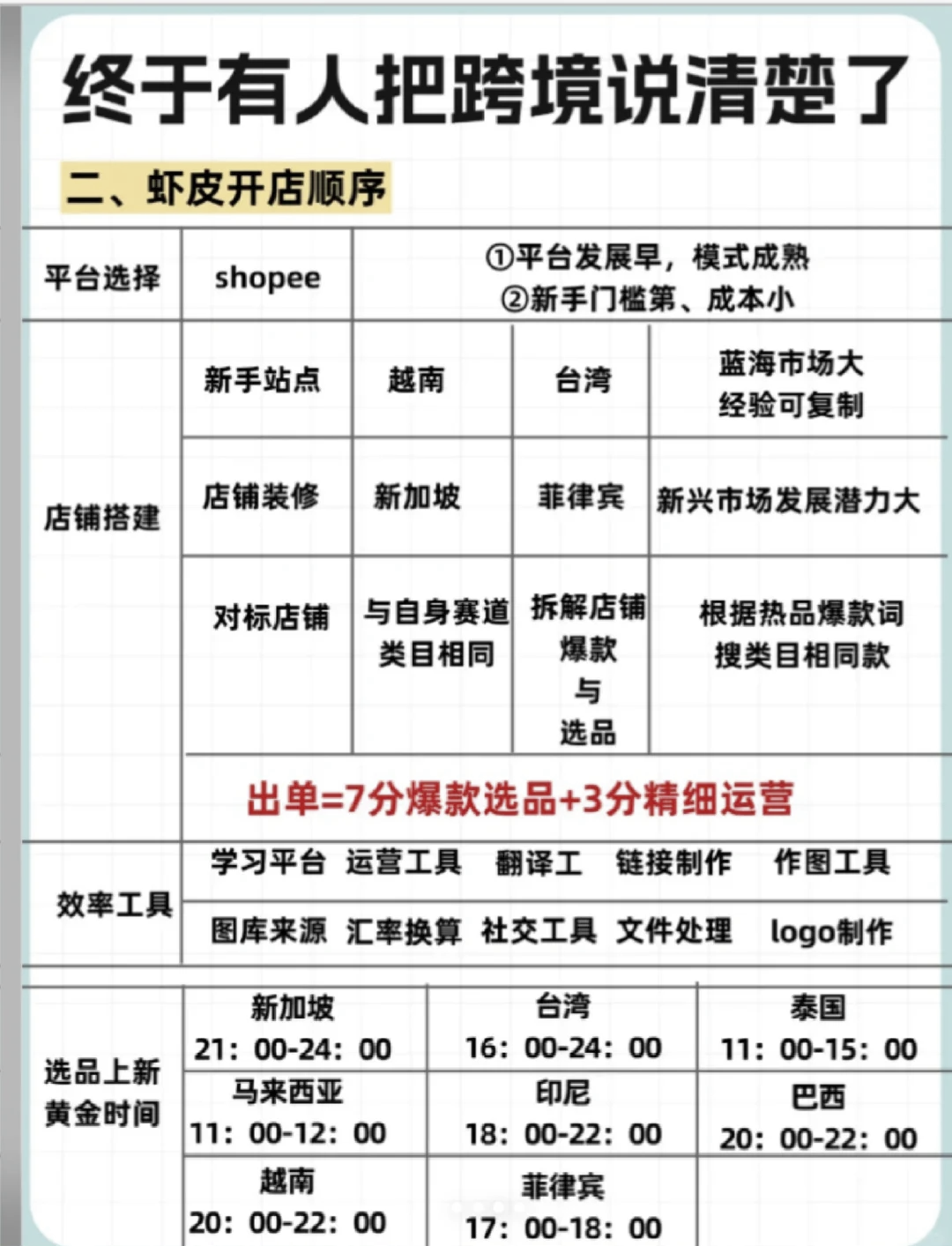 终于有人把跨境说清楚了

二、虾皮开店顺序

| 平台选择 | shopee | ①平台发展早，模式成熟 ②新手门槛第、成本小 | | |
|---|---|---|---|---|
| 店铺搭建 | 新手站点 | 越南 | 台湾 | 蓝海市场大 经验可复制 |
| | 店铺装修 | 新加坡 | 菲律宾 | 新兴市场发展潜力大 |
| | 对标店铺 | 与自身赛道类目相同 | 拆解店铺爆款与选品 | 根据热品爆款词搜类目相同款 |
| | 出单=7分爆款选品+3分精细运营 | | | |
| 效率工具 | 学习平台 运营工具 翻译工 链接制作 作图工具 | | | |
| | 图库来源 汇率换算 社交工具 文件处理 logo制作 | | | |

| 选品上新黄金时间 | 新加坡 21：00-24：00 | 台湾 16：00-24：00 | 泰国 11：00-15：00 |
|---|---|---|---|
| | 马来西亚 11：00-12：00 | 印尼 18：00-22：00 | 巴西 20：00-22：00 |
| | 越南 20：00-22：00 | 菲律宾 17：00-18：00 | |